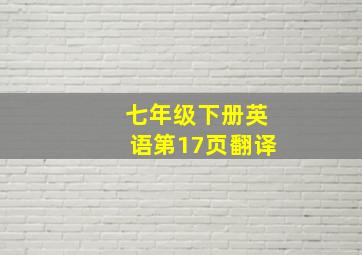 七年级下册英语第17页翻译